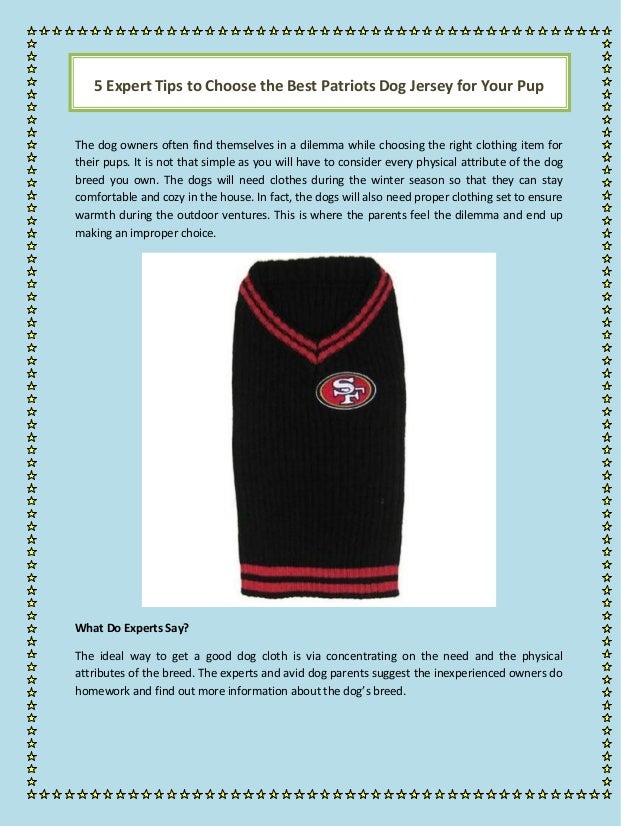 5 Expert Tips to Choose the Best Patriots Dog Jersey for Your Pup

The dog owners often find themselves in a dilemma while choosing the right clothing item for their pups. It is not that simple as you will have to consider every physical attribute of the dog breed you own. The dogs will need clothes during the winter season so that they can stay comfortable and cozy in the house. In fact, the dogs will also need proper clothing set to ensure warmth during the outdoor ventures. This is where the parents feel the dilemma and end up making an improper choice.

SF

What Do Experts Say?

The ideal way to get a good dog cloth is via concentrating on the need and the physical attributes of the breed. The experts and avid dog parents suggest the inexperienced owners do homework and find out more information about the dog's breed.